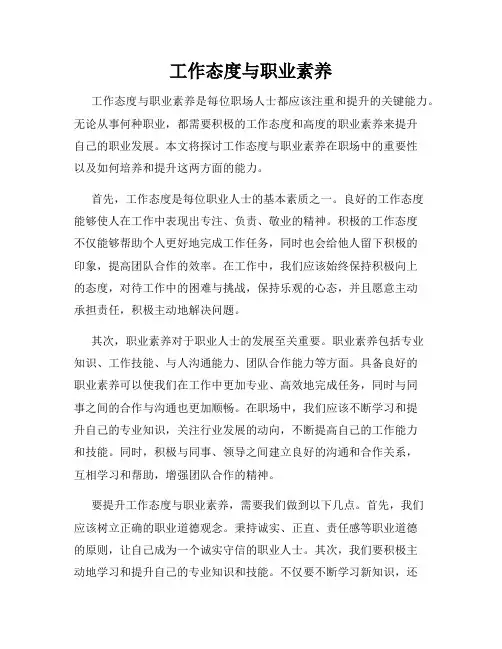 工作态度与职业素养

工作态度与职业素养是每位职场人士都应该注重和提升的关键能力。无论从事何种职业，都需要积极的工作态度和高度的职业素养来提升自己的职业发展。本文将探讨工作态度与职业素养在职场中的重要性以及如何培养和提升这两方面的能力。

首先，工作态度是每位职业人士的基本素质之一。良好的工作态度能够使人在工作中表现出专注、负责、敬业的精神。积极的工作态度不仅能够帮助个人更好地完成工作任务，同时也会给他人留下积极的印象，提高团队合作的效率。在工作中，我们应该始终保持积极向上的态度，对待工作中的困难与挑战，保持乐观的心态，并且愿意主动承担责任，积极主动地解决问题。

其次，职业素养对于职业人士的发展至关重要。职业素养包括专业知识、工作技能、与人沟通能力、团队合作能力等方面。具备良好的职业素养可以使我们在工作中更加专业、高效地完成任务，同时与同事之间的合作与沟通也更加顺畅。在职场中，我们应该不断学习和提升自己的专业知识，关注行业发展的动向，不断提高自己的工作能力和技能。同时，积极与同事、领导之间建立良好的沟通和合作关系，互相学习和帮助，增强团队合作的精神。

要提升工作态度与职业素养，需要我们做到以下几点。首先，我们应该树立正确的职业道德观念。秉持诚实、正直、责任感等职业道德的原则，让自己成为一个诚实守信的职业人士。其次，我们要积极主动地学习和提升自己的专业知识和技能。不仅要不断学习新知识，还